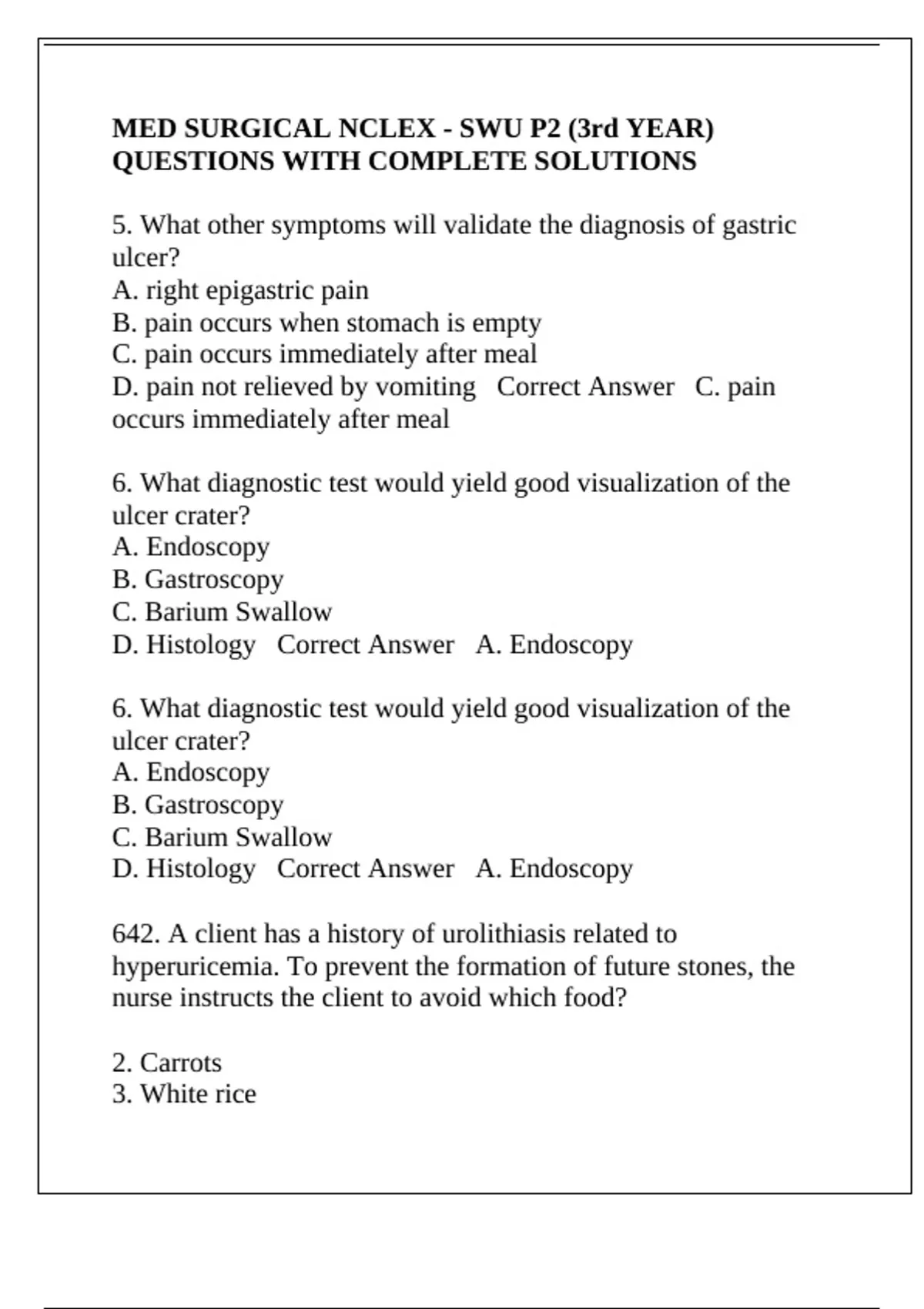 MED SURGICAL NCLEX - SWU P2 (3rd YEAR) QUESTIONS WITH COMPLETE SOLUTIONS

5. What other symptoms will validate the diagnosis of gastric ulcer?
A. right epigastric pain
B. pain occurs when stomach is empty
C. pain occurs immediately after meal
D. pain not relieved by vomiting Correct Answer C. pain occurs immediately after meal

6. What diagnostic test would yield good visualization of the ulcer crater?
A. Endoscopy
B. Gastroscopy
C. Barium Swallow
D. Histology Correct Answer A. Endoscopy

6. What diagnostic test would yield good visualization of the ulcer crater?
A. Endoscopy
B. Gastroscopy
C. Barium Swallow
D. Histology Correct Answer A. Endoscopy

642. A client has a history of urolithiasis related to hyperuricemia. To prevent the formation of future stones, the nurse instructs the client to avoid which food?

2. Carrots
3. White rice